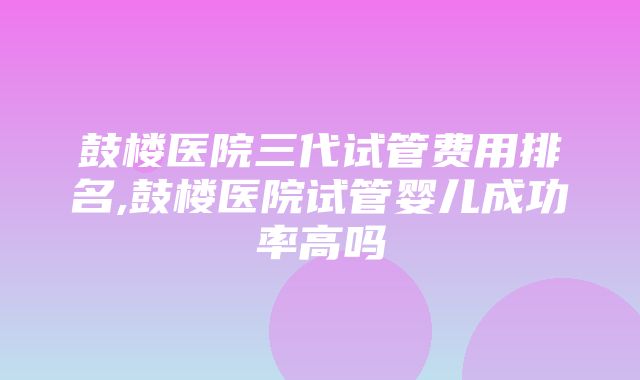 鼓楼医院三代试管费用排名,鼓楼医院试管婴儿成功率高吗